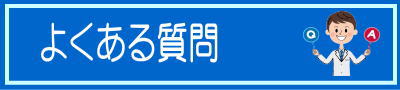 よくある質問

Q

A